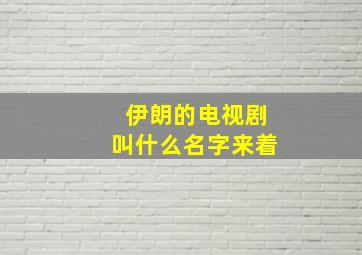 伊朗的电视剧
叫什么名字来着